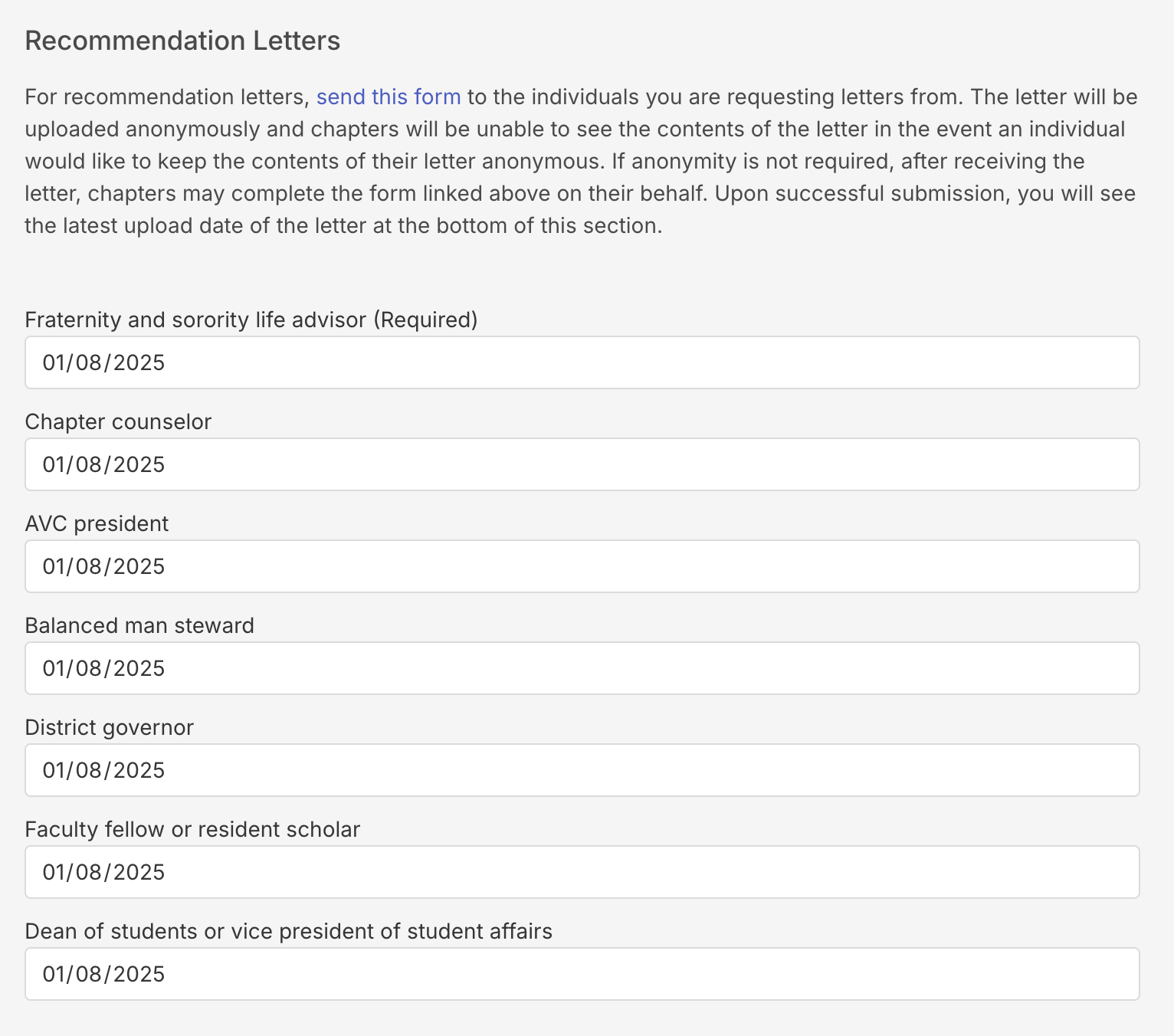 Recommendation Letters

For recommendation letters, send this form to the individuals you are requesting letters from. The letter will be uploaded anonymously and chapters will be unable to see the contents of the letter in the event an individual would like to keep the contents of their letter anonymous. If anonymity is not required, after receiving the letter, chapters may complete the form linked above on their behalf. Upon successful submission, you will see the latest upload date of the letter at the bottom of this section.

Fraternity and sorority life advisor (Required)
01/08/2025

Chapter counselor
01/08/2025

AVC president
01/08/2025

Balanced man steward
01/08/2025

District governor
01/08/2025

Faculty fellow or resident scholar
01/08/2025

Dean of students or vice president of student affairs
01/08/2025